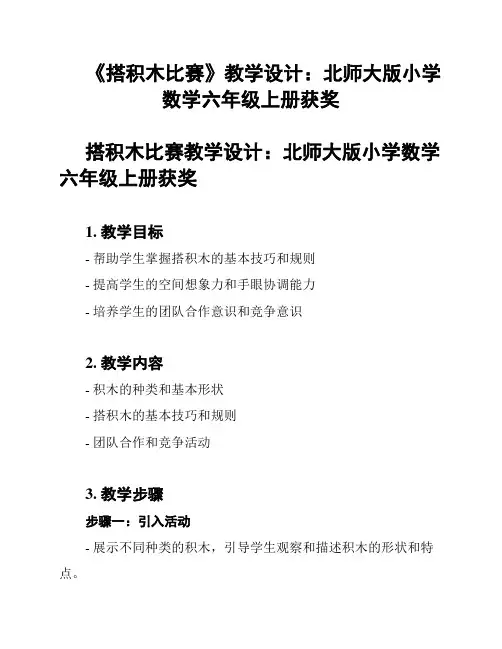 《搭积木比赛》教学设计：北师大版小学数学六年级上册获奖

搭积木比赛教学设计：北师大版小学数学六年级上册获奖

1. 教学目标

- 帮助学生掌握搭积木的基本技巧和规则

- 提高学生的空间想象力和手眼协调能力

- 培养学生的团队合作意识和竞争意识

2. 教学内容

- 积木的种类和基本形状

- 搭积木的基本技巧和规则

- 团队合作和竞争活动

3. 教学步骤

步骤一：引入活动

- 展示不同种类的积木，引导学生观察和描述积木的形状和特点。